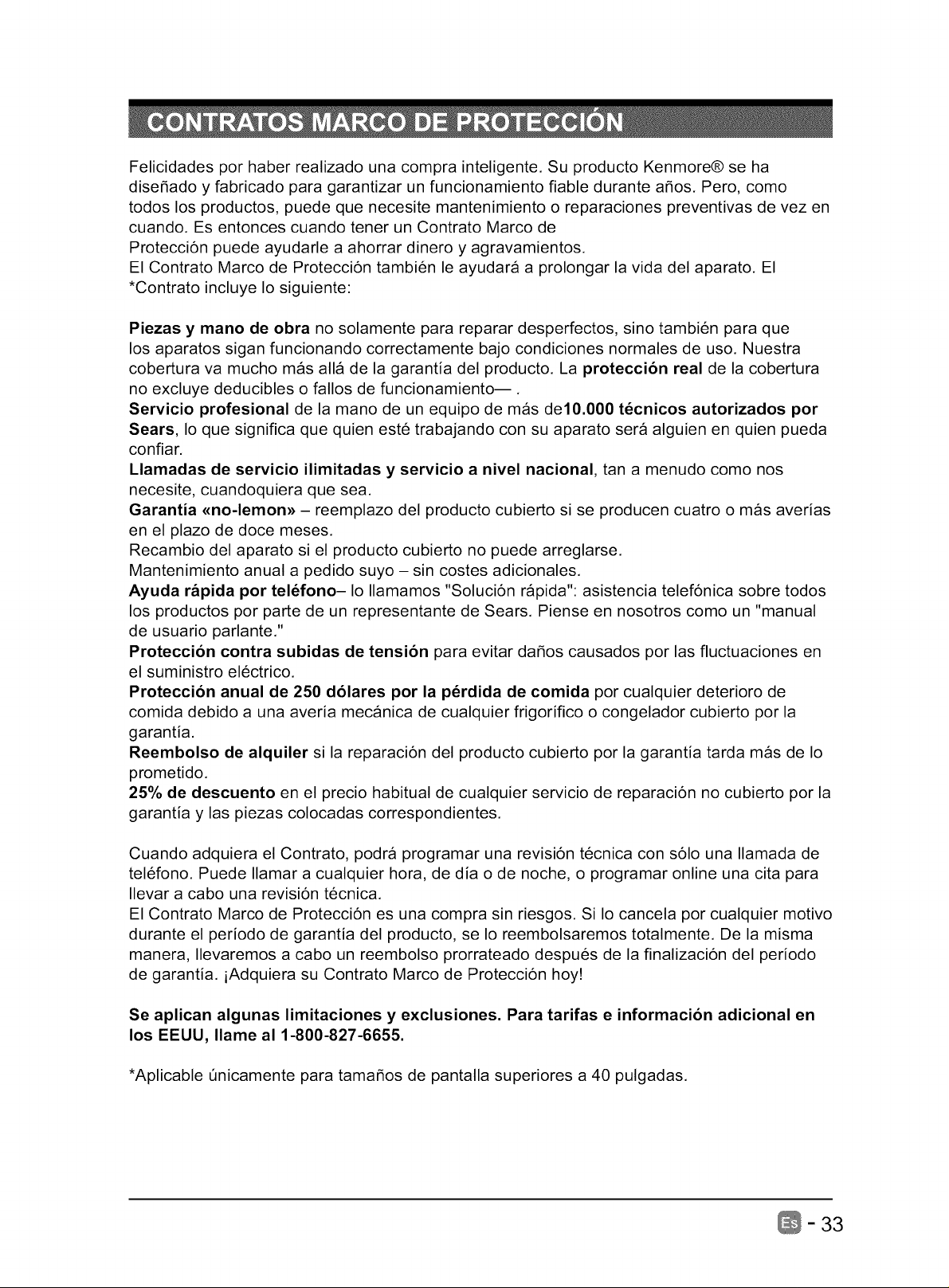 CONTRATOS MARCO DE PROTECCIÓN

Felicidades por haber realizado una compra inteligente. Su producto Kenmore® se ha diseñado y fabricado para garantizar un funcionamiento fiable durante años. Pero, como todos los productos, puede que necesite mantenimiento o reparaciones preventivas de vez en cuando. Es entonces cuando tener un Contrato Marco de
Protección puede ayudarle a ahorrar dinero y agravamientos.
El Contrato Marco de Protección también le ayudará a prolongar la vida del aparato. El *Contrato incluye lo siguiente:

Piezas y mano de obra no solamente para reparar desperfectos, sino también para que los aparatos sigan funcionando correctamente bajo condiciones normales de uso. Nuestra cobertura va mucho más allá de la garantía del producto. La protección real de la cobertura no excluye deducibles o fallos de funcionamiento— .
Servicio profesional de la mano de un equipo de más de10.000 técnicos autorizados por Sears, lo que significa que quien esté trabajando con su aparato será alguien en quien pueda confiar.
Llamadas de servicio ilimitadas y servicio a nivel nacional, tan a menudo como nos necesite, cuandoquiera que sea.
Garantía «no-lemon» – reemplazo del producto cubierto si se producen cuatro o más averías en el plazo de doce meses.
Recambio del aparato si el producto cubierto no puede arreglarse.
Mantenimiento anual a pedido suyo – sin costes adicionales.
Ayuda rápida por teléfono– lo llamamos "Solución rápida": asistencia telefónica sobre todos los productos por parte de un representante de Sears. Piense en nosotros como un "manual de usuario parlante."
Protección contra subidas de tensión para evitar daños causados por las fluctuaciones en el suministro eléctrico.
Protección anual de 250 dólares por la pérdida de comida por cualquier deterioro de comida debido a una avería mecánica de cualquier frigorífico o congelador cubierto por la garantía.
Reembolso de alquiler si la reparación del producto cubierto por la garantía tarda más de lo prometido.
25% de descuento en el precio habitual de cualquier servicio de reparación no cubierto por la garantía y las piezas colocadas correspondientes.

Cuando adquiera el Contrato, podrá programar una revisión técnica con sólo una llamada de teléfono. Puede llamar a cualquier hora, de día o de noche, o programar online una cita para llevar a cabo una revisión técnica.
El Contrato Marco de Protección es una compra sin riesgos. Si lo cancela por cualquier motivo durante el período de garantía del producto, se lo reembolsaremos totalmente. De la misma manera, llevaremos a cabo un reembolso prorrateado después de la finalización del período de garantía. ¡Adquiera su Contrato Marco de Protección hoy!

Se aplican algunas limitaciones y exclusiones. Para tarifas e información adicional en los EEUU, llame al 1-800-827-6655.

*Aplicable únicamente para tamaños de pantalla superiores a 40 pulgadas.

Es - 33